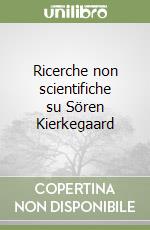 unilibro

Ricerche non scientifiche su Sören Kierkegaard

COPERTINA NON DISPONIBILE